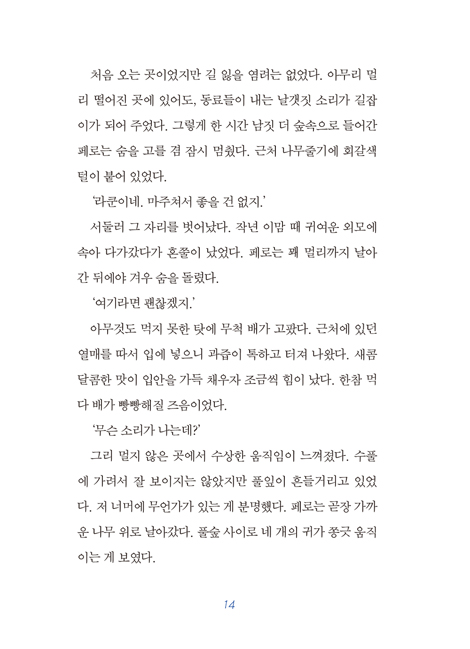 처음 오는 곳이었지만 길 잃을 염려는 없었다. 아무리 멀리 떨어진 곳에 있어도, 동료들이 내는 날갯짓 소리가 길잡이가 되어 주었다. 그렇게 한 시간 남짓 더 숲속으로 들어간 페로는 숨을 고를 겸 잠시 멈췄다. 근처 나무줄기에 회갈색 털이 붙어 있었다.

'라쿤이네. 마주쳐서 좋을 건 없지.'

서둘러 그 자리를 벗어났다. 작년 이맘 때 귀여운 외모에 속아 다가갔다가 혼쭐이 났었다. 페로는 꽤 멀리까지 날아간 뒤에야 겨우 숨을 돌렸다.

'여기라면 괜찮겠지.'

아무것도 먹지 못한 탓에 무척 배가 고팠다. 근처에 있던 열매를 따서 입에 넣으니 과즙이 톡하고 터져 나왔다. 새콤달콤한 맛이 입안을 가득 채우자 조금씩 힘이 났다. 한참 먹다 배가 빵빵해질 즈음이었다.

'무슨 소리가 나는데?'

그리 멀지 않은 곳에서 수상한 움직임이 느껴졌다. 수풀에 가려서 잘 보이지는 않았지만 풀잎이 흔들거리고 있었다. 저 너머에 무언가가 있는 게 분명했다. 페로는 곧장 가까운 나무 위로 날아갔다. 풀숲 사이로 네 개의 귀가 쫑긋 움직이는 게 보였다.

14